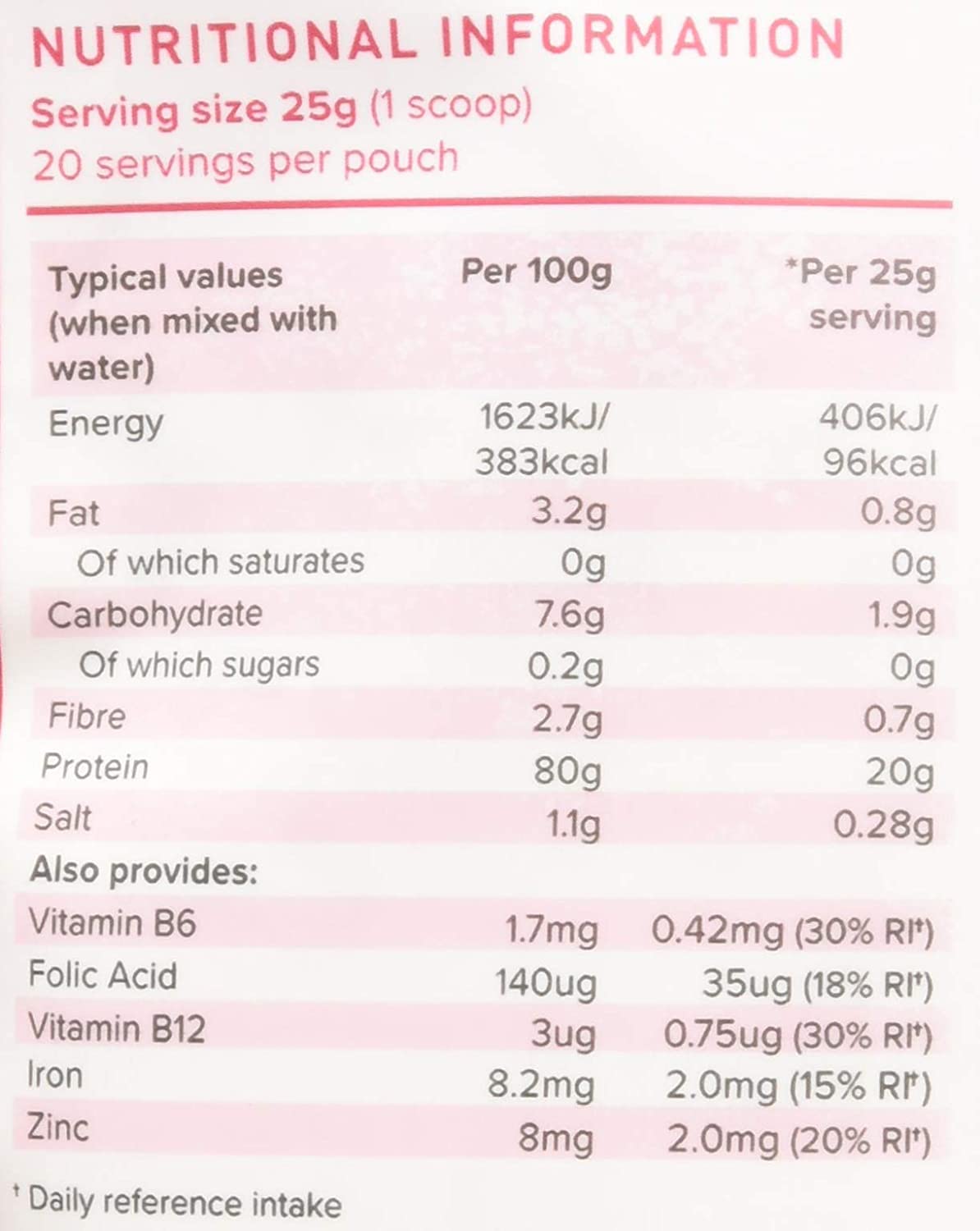 NUTRITIONAL INFORMATION

Serving size 25g (1 scoop)
20 servings per pouch

| Typical values (when mixed with water) | Per 100g | *Per 25g serving |
|---|---|---|
| Energy | 1623kJ/ 383kcal | 406kJ/ 96kcal |
| Fat | 3.2g | 0.8g |
| Of which saturates | 0g | 0g |
| Carbohydrate | 7.6g | 1.9g |
| Of which sugars | 0.2g | 0g |
| Fibre | 2.7g | 0.7g |
| Protein | 80g | 20g |
| Salt | 1.1g | 0.28g |
| Also provides: | | |
| Vitamin B6 | 1.7mg | 0.42mg (30% RI$^{†}$) |
| Folic Acid | 140ug | 35ug (18% RI$^{†}$) |
| Vitamin B12 | 3ug | 0.75ug (30% RI$^{†}$) |
| Iron | 8.2mg | 2.0mg (15% RI$^{†}$) |
| Zinc | 8mg | 2.0mg (20% RI$^{†}$) |

$^{†}$ Daily reference intake